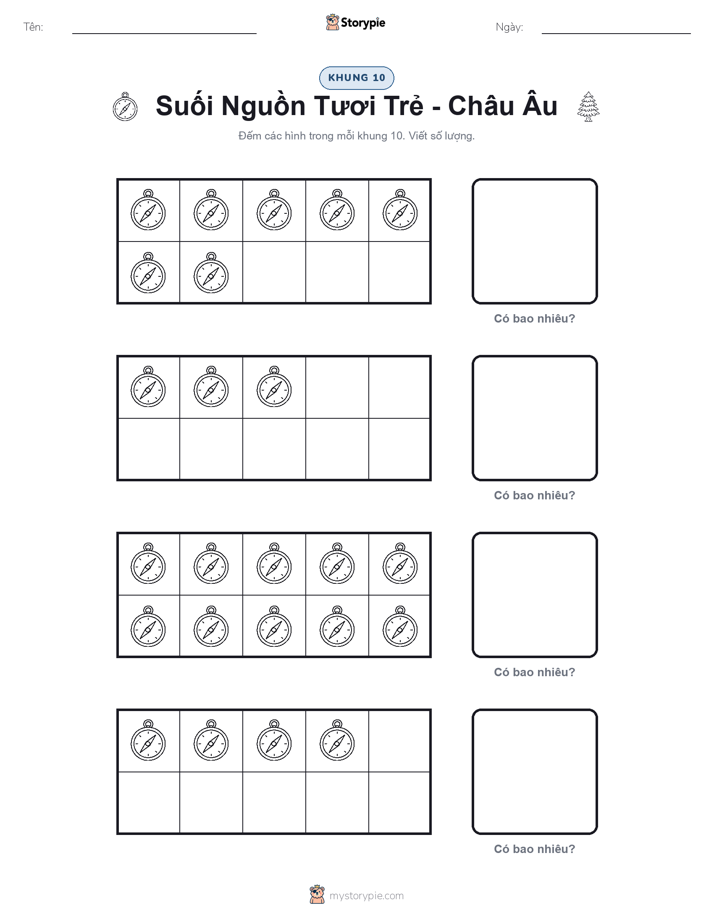 Tên: ____ Storypie Ngày: ____

KHUNG 10

Suối Nguồn Tươi Trẻ - Châu Âu

Đếm các hình trong mỗi khung 10. Viết số lượng.

Có bao nhiêu?

Có bao nhiêu?

Có bao nhiêu?

Có bao nhiêu?

mystorypie.com